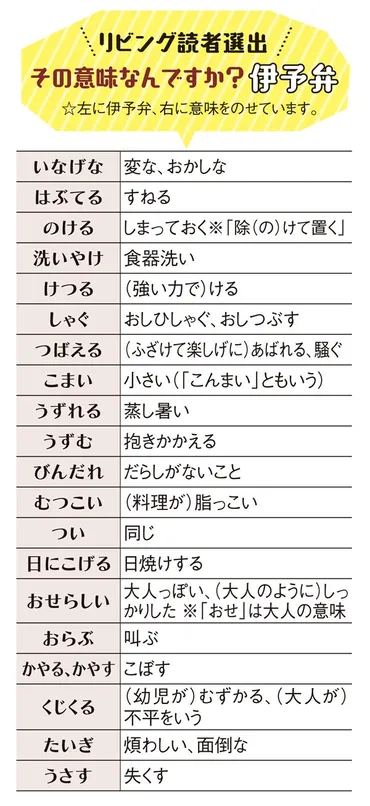 リビング読者選出
その意味なんですか？伊予弁
☆左に伊予弁、右に意味をのせています。

| | |
|---|---|
| いなげな | 変な、おかしな |
| はぶてる | すねる |
| のける | しまっておく※「除（の）けて置く」 |
| 洗いやけ | 食器洗い |
| けつる | （強い力で）ける |
| しゃぐ | おしひしゃぐ、おしつぶす |
| つばえる | （ふざけて楽しげに）あばれる、騒ぐ |
| こまい | 小さい（「こんまい」ともいう） |
| うずれる | 蒸し暑い |
| うずむ | 抱きかかえる |
| びんだれ | だらしがないこと |
| むつこい | （料理が）脂っこい |
| つい | 同じ |
| 日にこげる | 日焼けする |
| おせらしい | 大人っぽい、（大人のように）しっかりした ※「おせ」は大人の意味 |
| おらぶ | 叫ぶ |
| かやる、かやす | こぼす |
| くじくる | （幼児が）むずかる、（大人が）不平をいう |
| たいぎ | 煩わしい、面倒な |
| うさす | 失くす |